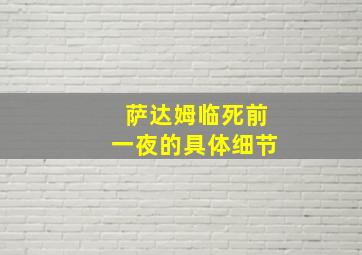 萨达姆临死前
一夜的具体细节